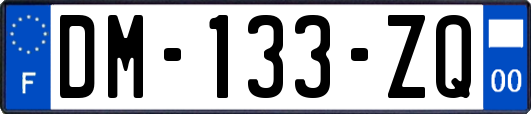 F

DM-133-ZQ

00